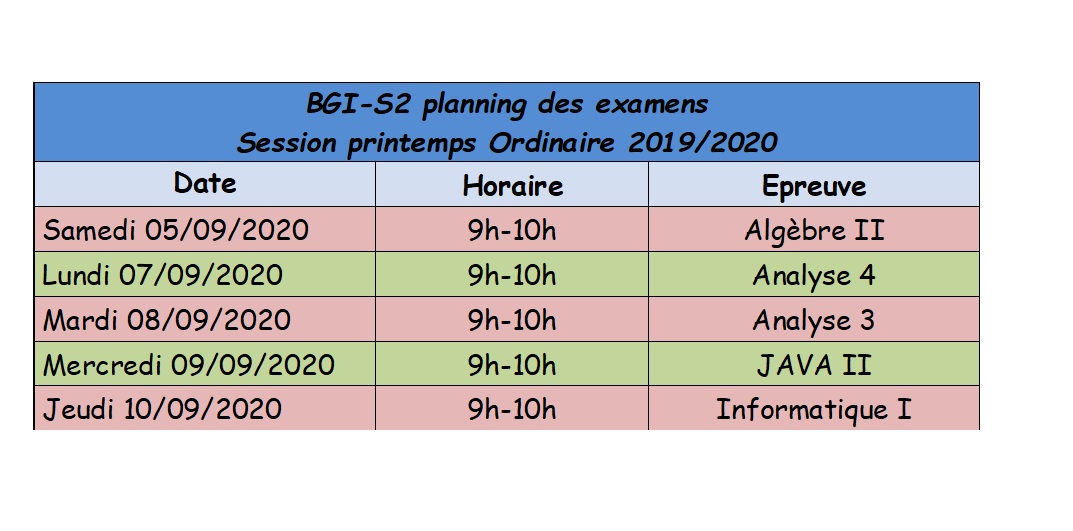 BGI-S2 planning des examens
Session printemps Ordinaire 2019/2020

| Date | Horaire | Epreuve |
|---|---|---|
| Samedi 05/09/2020 | 9h-10h | Algèbre II |
| Lundi 07/09/2020 | 9h-10h | Analyse 4 |
| Mardi 08/09/2020 | 9h-10h | Analyse 3 |
| Mercredi 09/09/2020 | 9h-10h | JAVA II |
| Jeudi 10/09/2020 | 9h-10h | Informatique I |